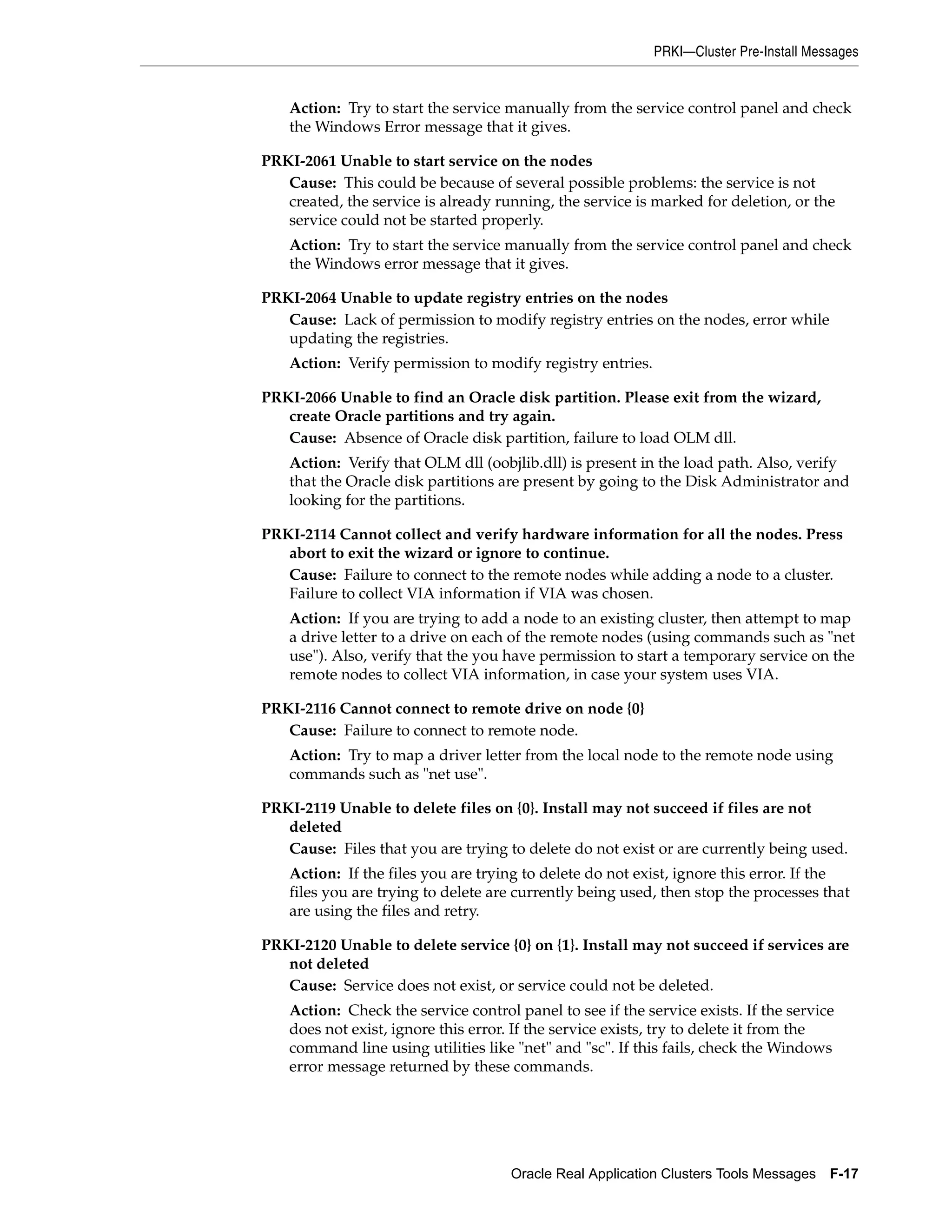 PRKI—Cluster Pre-Install Messages

Action: Try to start the service manually from the service control panel and check the Windows Error message that it gives.

PRKI-2061 Unable to start service on the nodes

Cause: This could be because of several possible problems: the service is not created, the service is already running, the service is marked for deletion, or the service could not be started properly.

Action: Try to start the service manually from the service control panel and check the Windows error message that it gives.

PRKI-2064 Unable to update registry entries on the nodes

Cause: Lack of permission to modify registry entries on the nodes, error while updating the registries.

Action: Verify permission to modify registry entries.

PRKI-2066 Unable to find an Oracle disk partition. Please exit from the wizard, create Oracle partitions and try again.

Cause: Absence of Oracle disk partition, failure to load OLM dll.

Action: Verify that OLM dll (oobjlib.dll) is present in the load path. Also, verify that the Oracle disk partitions are present by going to the Disk Administrator and looking for the partitions.

PRKI-2114 Cannot collect and verify hardware information for all the nodes. Press abort to exit the wizard or ignore to continue.

Cause: Failure to connect to the remote nodes while adding a node to a cluster. Failure to collect VIA information if VIA was chosen.

Action: If you are trying to add a node to an existing cluster, then attempt to map a drive letter to a drive on each of the remote nodes (using commands such as "net use"). Also, verify that the you have permission to start a temporary service on the remote nodes to collect VIA information, in case your system uses VIA.

PRKI-2116 Cannot connect to remote drive on node {0}

Cause: Failure to connect to remote node.

Action: Try to map a driver letter from the local node to the remote node using commands such as "net use".

PRKI-2119 Unable to delete files on {0}. Install may not succeed if files are not deleted

Cause: Files that you are trying to delete do not exist or are currently being used.

Action: If the files you are trying to delete do not exist, ignore this error. If the files you are trying to delete are currently being used, then stop the processes that are using the files and retry.

PRKI-2120 Unable to delete service {0} on {1}. Install may not succeed if services are not deleted

Cause: Service does not exist, or service could not be deleted.

Action: Check the service control panel to see if the service exists. If the service does not exist, ignore this error. If the service exists, try to delete it from the command line using utilities like "net" and "sc". If this fails, check the Windows error message returned by these commands.

Oracle Real Application Clusters Tools Messages F-17